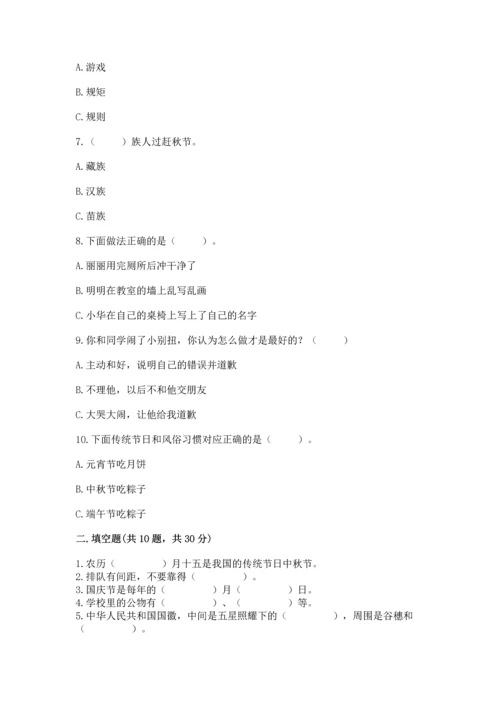 A. 游戏

B. 规矩

C. 规则

7.（　　）族人过赶秋节。

A. 藏族

B. 汉族

C. 苗族

8. 下面做法正确的是（　　）。

A. 丽丽用完厕所后冲干净了

B. 明明在教室的墙上乱写乱画

C. 小华在自己的桌椅上写上了自己的名字

9. 你和同学闹了小别扭，你认为怎么做才是最好的？（　　）

A. 主动和好，说明自己的错误并道歉

B. 不理他，以后不和他交朋友

C. 大哭大闹，让他给我道歉

10. 下面传统节日和风俗习惯对应正确的是（　　）。

A. 元宵节吃月饼

B. 中秋节吃粽子

C. 端午节吃粽子

二. 填空题（共 10 题，共 30 分）

1. 农历（　　　）月十五是我国的传统节日中秋节。
2. 排队有间距，不要靠得（　　　）。
3. 国庆节是每年的（　　　）月（　　　）日。
4. 学校里的公物有（　　　）、（　　　）等。
5. 中华人民共和国国徽，中间是五星照耀下的（　　　），周围是谷穗和（　　　）。